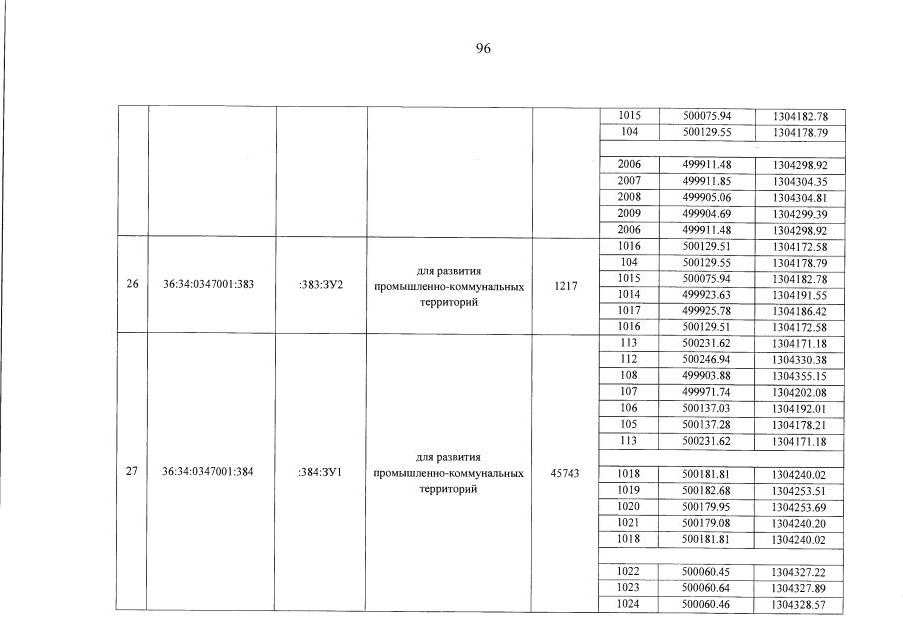 96

| | | | | | | | |
|---|---|---|---|---|---|---|---|
| | | | | | 1015 | 500075.94 | 1304182.78 |
| | | | | | 104 | 500129.55 | 1304178.79 |
| | | | | | | | |
| | | | | | 2006 | 499911.48 | 1304298.92 |
| | | | | | 2007 | 499911.85 | 1304304.35 |
| | | | | | 2008 | 499905.06 | 1304304.81 |
| | | | | | 2009 | 499904.69 | 1304299.39 |
| | | | | | 2006 | 499911.48 | 1304298.92 |
| 26 | 36:34:0347001:383 | :383:ЗУ2 | для развития промышленно-коммунальных территорий | 1217 | 1016 | 500129.51 | 1304172.58 |
| | | | | | 104 | 500129.55 | 1304178.79 |
| | | | | | 1015 | 500075.94 | 1304182.78 |
| | | | | | 1014 | 499923.63 | 1304191.55 |
| | | | | | 1017 | 499925.78 | 1304186.42 |
| | | | | | 1016 | 500129.51 | 1304172.58 |
| 27 | 36:34:0347001:384 | :384:ЗУ1 | для развития промышленно-коммунальных территорий | 45743 | 113 | 500231.62 | 1304171.18 |
| | | | | | 112 | 500246.94 | 1304330.38 |
| | | | | | 108 | 499903.88 | 1304355.15 |
| | | | | | 107 | 499971.74 | 1304202.08 |
| | | | | | 106 | 500137.03 | 1304192.01 |
| | | | | | 105 | 500137.28 | 1304178.21 |
| | | | | | 113 | 500231.62 | 1304171.18 |
| | | | | | | | |
| | | | | | 1018 | 500181.81 | 1304240.02 |
| | | | | | 1019 | 500182.68 | 1304253.51 |
| | | | | | 1020 | 500179.95 | 1304253.69 |
| | | | | | 1021 | 500179.08 | 1304240.20 |
| | | | | | 1018 | 500181.81 | 1304240.02 |
| | | | | | | | |
| | | | | | 1022 | 500060.45 | 1304327.22 |
| | | | | | 1023 | 500060.64 | 1304327.89 |
| | | | | | 1024 | 500060.46 | 1304328.57 |